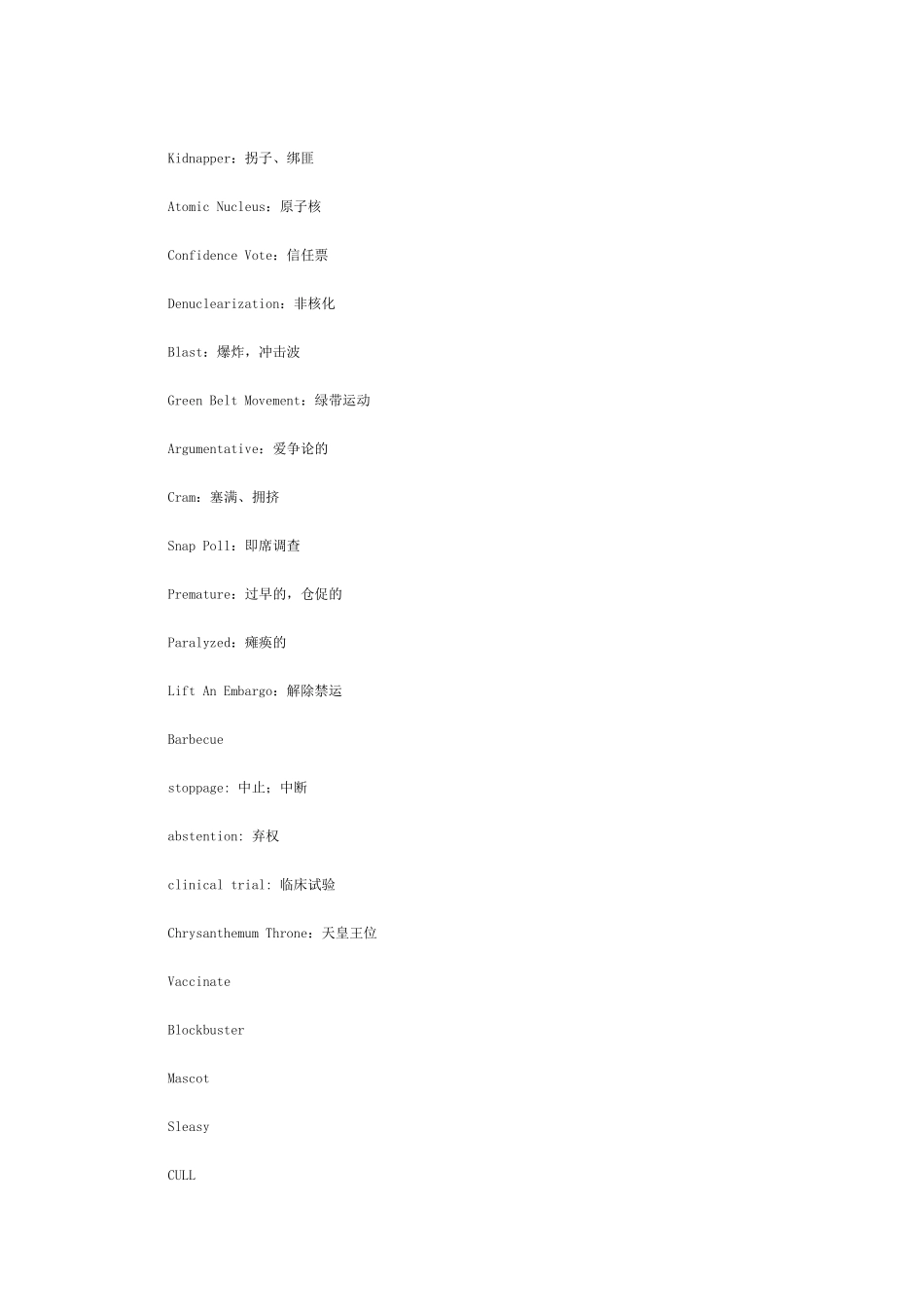 Kidnapper：拐子、绑匪

Atomic Nucleus：原子核

Confidence Vote：信任票

Denuclearization：非核化

Blast：爆炸，冲击波

Green Belt Movement：绿带运动

Argumentative：爱争论的

Cram：塞满、拥挤

Snap Poll：即席调查

Premature：过早的，仓促的

Paralyzed：瘫痪的

Lift An Embargo：解除禁运

Barbecue

stoppage: 中止；中断

abstention: 弃权

clinical trial: 临床试验

Chrysanthemum Throne：天皇王位

Vaccinate

Blockbuster

Mascot

Sleasy

CULL